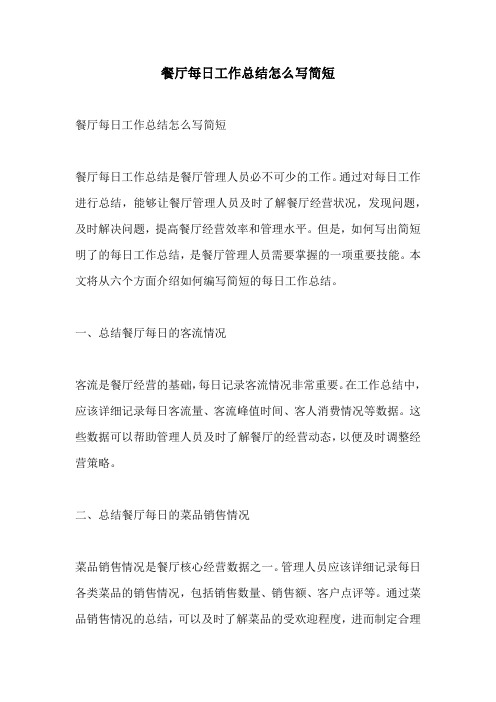 餐厅每日工作总结怎么写简短

餐厅每日工作总结怎么写简短

餐厅每日工作总结是餐厅管理人员必不可少的工作。通过对每日工作进行总结，能够让餐厅管理人员及时了解餐厅经营状况，发现问题，及时解决问题，提高餐厅经营效率和管理水平。但是，如何写出简短明了的每日工作总结，是餐厅管理人员需要掌握的一项重要技能。本文将从六个方面介绍如何编写简短的每日工作总结。

一、总结餐厅每日的客流情况

客流是餐厅经营的基础，每日记录客流情况非常重要。在工作总结中，应该详细记录每日客流量、客流峰值时间、客人消费情况等数据。这些数据可以帮助管理人员及时了解餐厅的经营动态，以便及时调整经营策略。

二、总结餐厅每日的菜品销售情况

菜品销售情况是餐厅核心经营数据之一。管理人员应该详细记录每日各类菜品的销售情况，包括销售数量、销售额、客户点评等。通过菜品销售情况的总结，可以及时了解菜品的受欢迎程度，进而制定合理